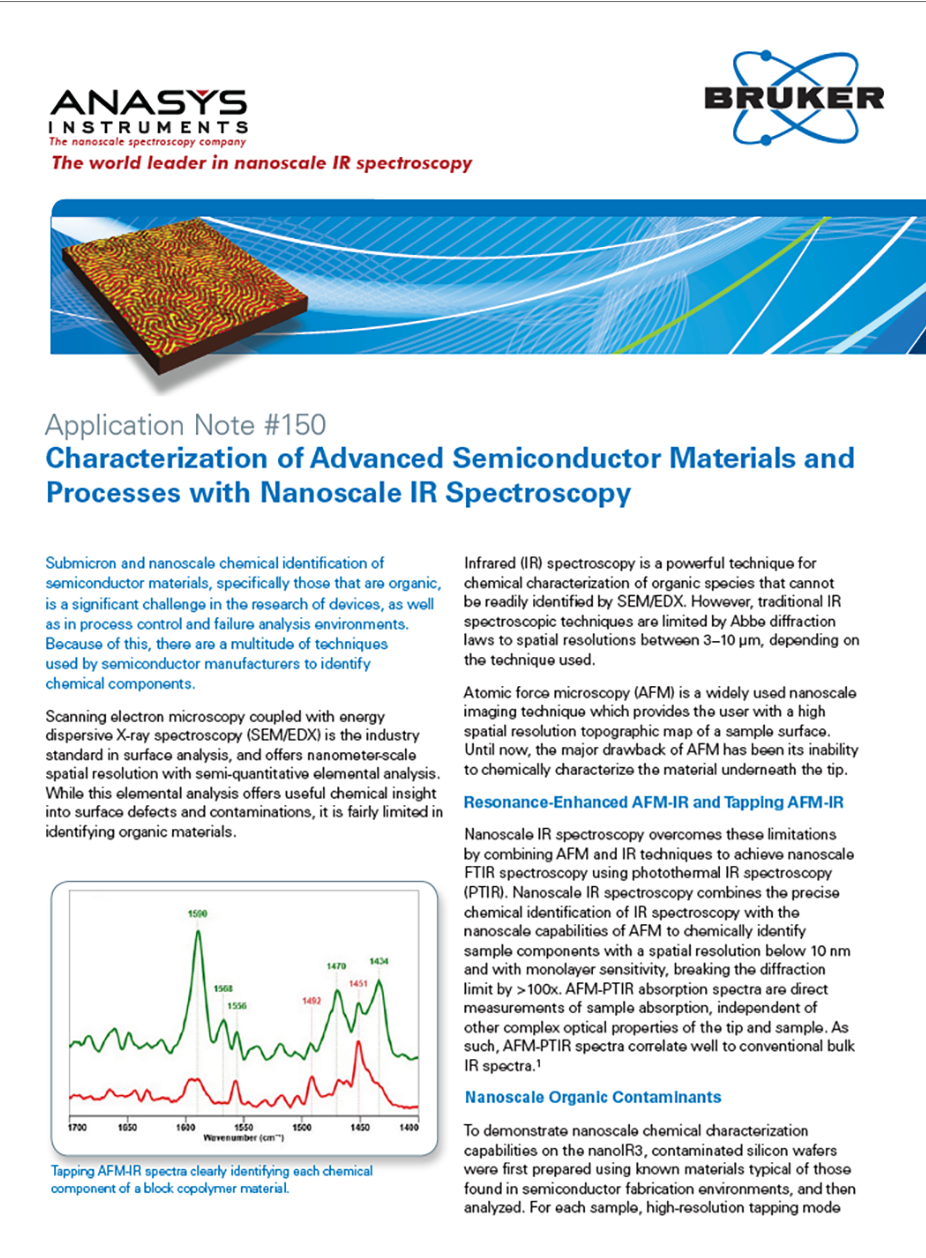 ANASYS INSTRUMENTS
The nanoscale spectroscopy company
The world leader in nanoscale IR spectroscopy

BRUKER

Application Note #150
Characterization of Advanced Semiconductor Materials and Processes with Nanoscale IR Spectroscopy

Submicron and nanoscale chemical identification of semiconductor materials, specifically those that are organic, is a significant challenge in the research of devices, as well as in process control and failure analysis environments. Because of this, there are a multitude of techniques used by semiconductor manufacturers to identify chemical components.

Scanning electron microscopy coupled with energy dispersive X-ray spectroscopy (SEM/EDX) is the industry standard in surface analysis, and offers nanometer-scale spatial resolution with semi-quantitative elemental analysis. While this elemental analysis offers useful chemical insight into surface defects and contaminations, it is fairly limited in identifying organic materials.

1590
1568
1556
1492
1470
1451
1434
1700 1650 1600 1550 1500 1450 1400
Wavenumber (cm⁻¹)

Tapping AFM-IR spectra clearly identifying each chemical component of a block copolymer material.

Infrared (IR) spectroscopy is a powerful technique for chemical characterization of organic species that cannot be readily identified by SEM/EDX. However, traditional IR spectroscopic techniques are limited by Abbe diffraction laws to spatial resolutions between 3–10 µm, depending on the technique used.

Atomic force microscopy (AFM) is a widely used nanoscale imaging technique which provides the user with a high spatial resolution topographic map of a sample surface. Until now, the major drawback of AFM has been its inability to chemically characterize the material underneath the tip.

Resonance-Enhanced AFM-IR and Tapping AFM-IR

Nanoscale IR spectroscopy overcomes these limitations by combining AFM and IR techniques to achieve nanoscale FTIR spectroscopy using photothermal IR spectroscopy (PTIR). Nanoscale IR spectroscopy combines the precise chemical identification of IR spectroscopy with the nanoscale capabilities of AFM to chemically identify sample components with a spatial resolution below 10 nm and with monolayer sensitivity, breaking the diffraction limit by >100x. AFM-PTIR absorption spectra are direct measurements of sample absorption, independent of other complex optical properties of the tip and sample. As such, AFM-PTIR spectra correlate well to conventional bulk IR spectra.¹

Nanoscale Organic Contaminants

To demonstrate nanoscale chemical characterization capabilities on the nanoIR3, contaminated silicon wafers were first prepared using known materials typical of those found in semiconductor fabrication environments, and then analyzed. For each sample, high-resolution tapping mode